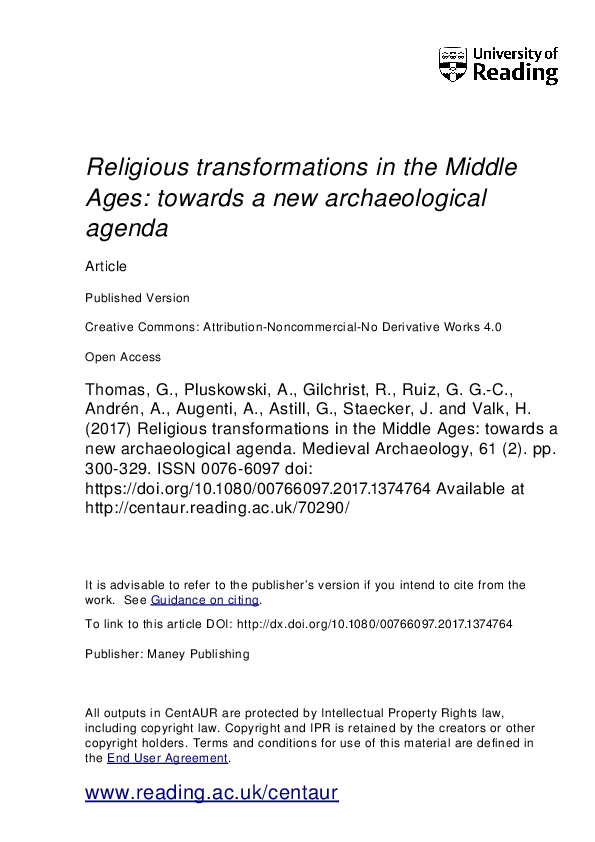 University of Reading

Religious transformations in the Middle Ages: towards a new archaeological agenda

Article

Published Version

Creative Commons: Attribution-Noncommercial-No Derivative Works 4.0

Open Access

Thomas, G., Pluskowski, A., Gilchrist, R., Ruiz, G. G.-C., Andrén, A., Augenti, A., Astill, G., Staecker, J. and Valk, H. (2017) Religious transformations in the Middle Ages: towards a new archaeological agenda. Medieval Archaeology, 61 (2). pp. 300-329. ISSN 0076-6097 doi: https://doi.org/10.1080/00766097.2017.1374764 Available at http://centaur.reading.ac.uk/70290/

It is advisable to refer to the publisher's version if you intend to cite from the work. See Guidance on citing.

To link to this article DOI: http://dx.doi.org/10.1080/00766097.2017.1374764

Publisher: Maney Publishing

All outputs in CentAUR are protected by Intellectual Property Rights law, including copyright law. Copyright and IPR is retained by the creators or other copyright holders. Terms and conditions for use of this material are defined in the End User Agreement.

www.reading.ac.uk/centaur